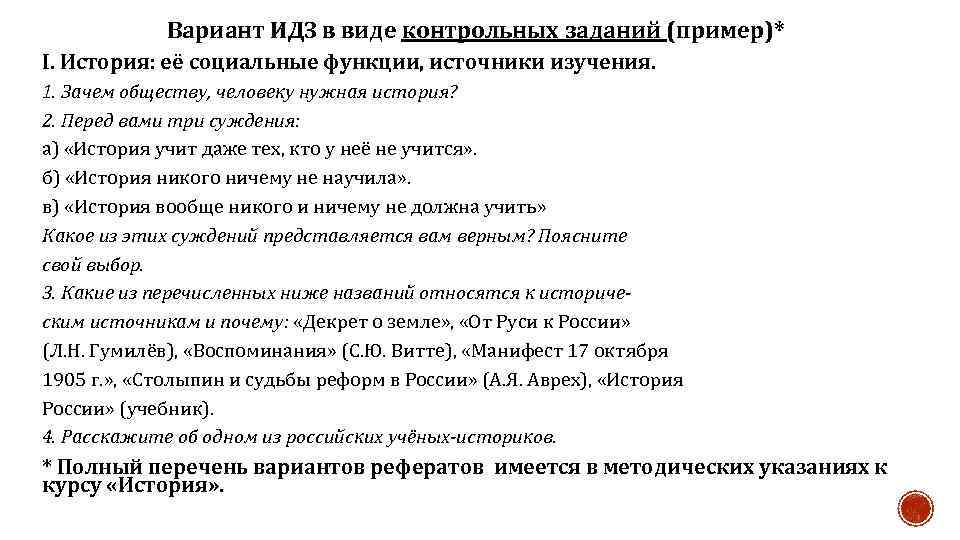 Вариант ИДЗ в виде контрольных заданий (пример)*

I. История: её социальные функции, источники изучения.

1. Зачем обществу, человеку нужная история?

2. Перед вами три суждения:

а) «История учит даже тех, кто у неё не учится».

б) «История никого ничему не научила».

в) «История вообще никого и ничему не должна учить»

Какое из этих суждений представляется вам верным? Поясните свой выбор.

3. Какие из перечисленных ниже названий относятся к историческим источникам и почему: «Декрет о земле», «От Руси к России» (Л.Н. Гумилёв), «Воспоминания» (С.Ю. Витте), «Манифест 17 октября 1905 г.», «Столыпин и судьбы реформ в России» (А.Я. Аврех), «История России» (учебник).

4. Расскажите об одном из российских учёных-историков.

* Полный перечень вариантов рефератов имеется в методических указаниях к курсу «История».